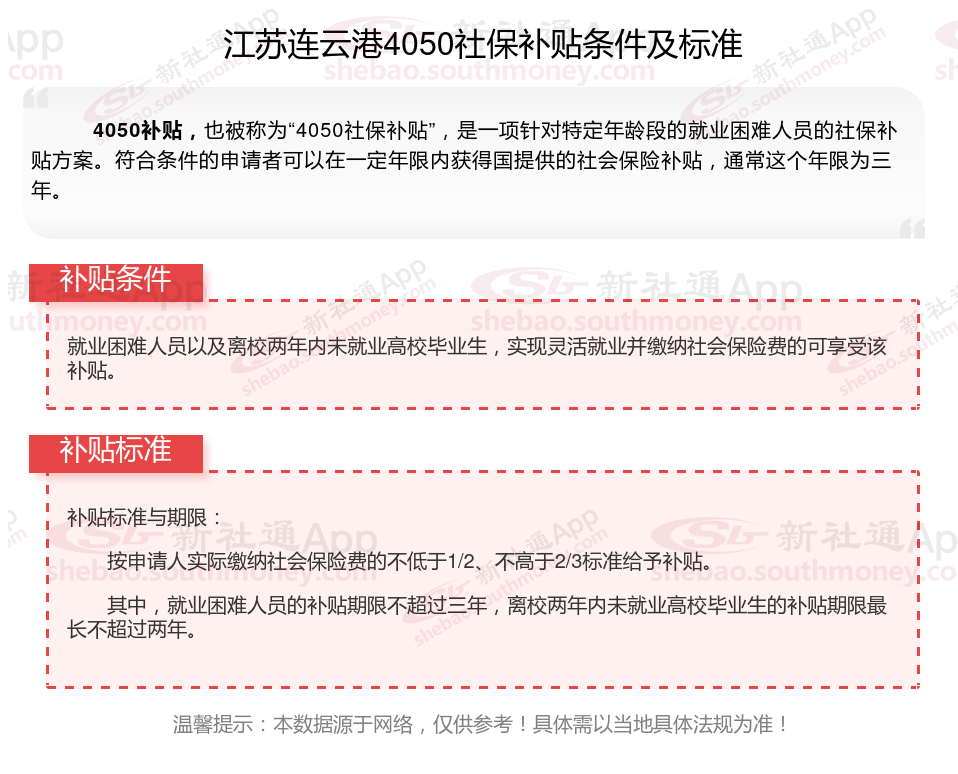 江苏连云港4050社保补贴条件及标准

4050补贴，也被称为“4050社保补贴”，是一项针对特定年龄段的就业困难人员的社保补贴方案。符合条件的申请者可以在一定年限内获得国提供的社会保险补贴，通常这个年限为三年。

补贴条件

就业困难人员以及离校两年内未就业高校毕业生，实现灵活就业并缴纳社会保险费的可享受该补贴。

补贴标准

补贴标准与期限：

按申请人实际缴纳社会保险费的不低于1/2、不高于2/3标准给予补贴。

其中，就业困难人员的补贴期限不超过三年，离校两年内未就业高校毕业生的补贴期限最长不超过两年。

温馨提示：本数据源于网络，仅供参考！具体需以当地具体法规为准！

新社通App
shebao.southmoney.com